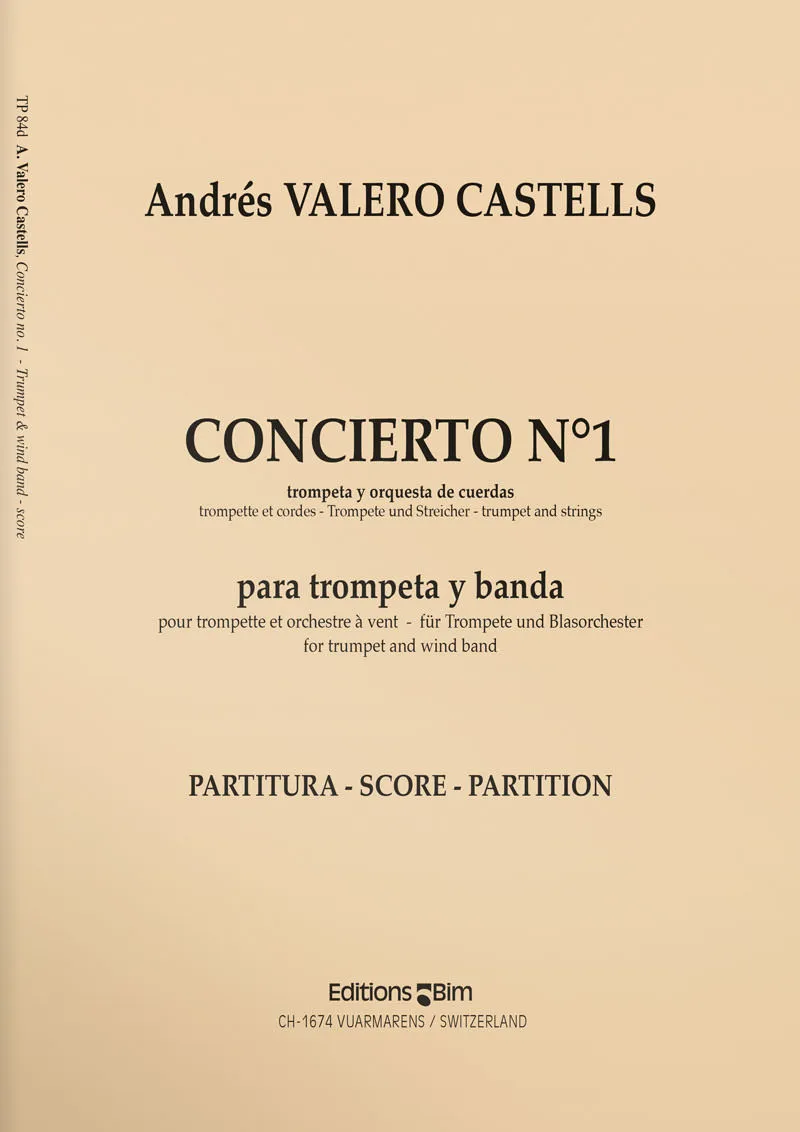 TP 84d A. Valero Castells, Concierto no. 1 - Trumpet & wind band - score

Andrés VALERO CASTELLS

CONCIERTO N°1

trompeta y orquesta de cuerdas
trompette et cordes - Trompete und Streicher - trumpet and strings

para trompeta y banda
pour trompette et orchestre à vent - für Trompete und Blasorchester
for trumpet and wind band

PARTITURA - SCORE - PARTITION

Editions Bim
CH-1674 VUARMARENS / SWITZERLAND